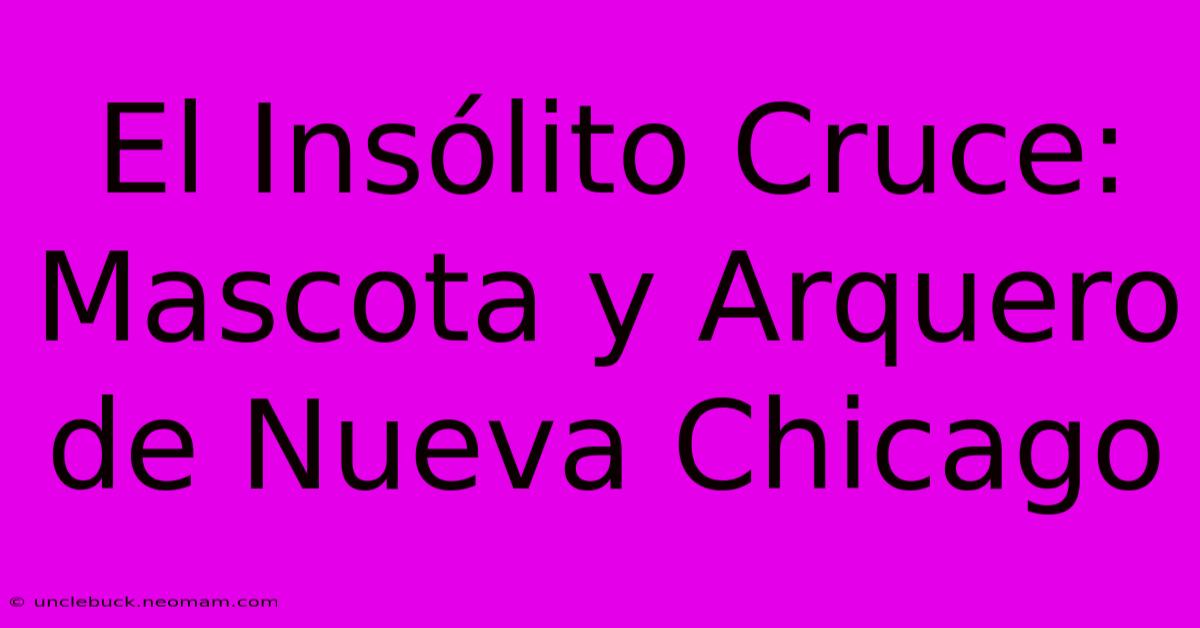 El Insólito Cruce: Mascota y Arquero de Nueva Chicago

© unclebuck.neomam.com